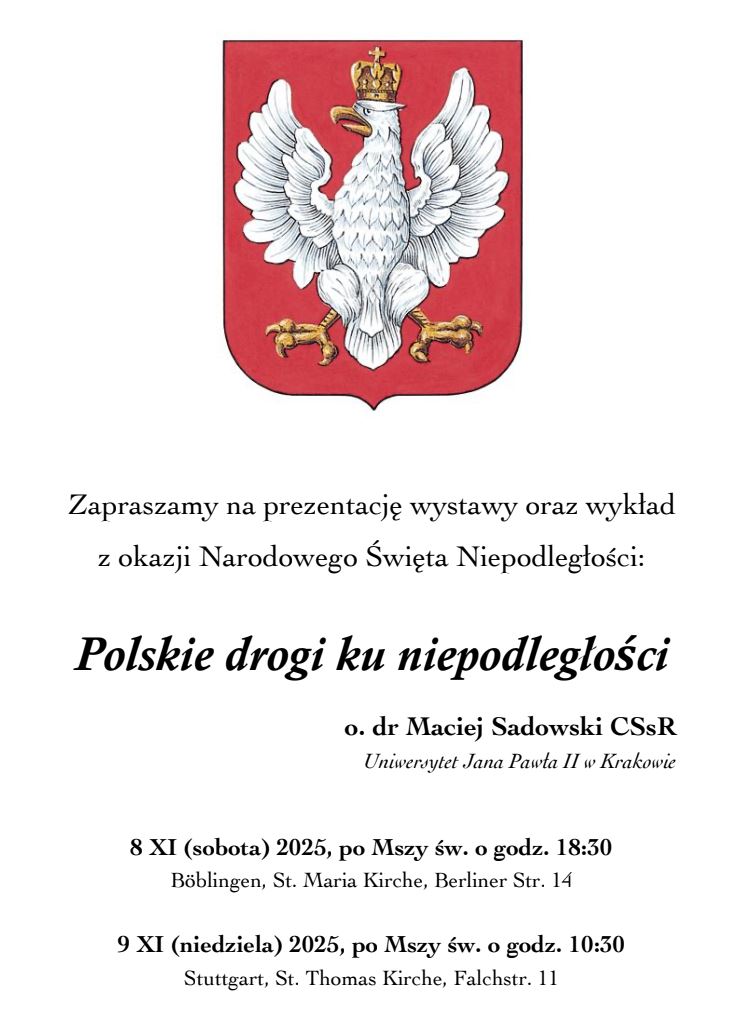 Zapraszamy na prezentację wystawy oraz wykład z okazji Narodowego Święta Niepodległości:

Polskie drogi ku niepodległości

o. dr Maciej Sadowski CSsR
Uniwersytet Jana Pawła II w Krakowie

8 XI (sobota) 2025, po Mszy św. o godz. 18:30
Böblingen, St. Maria Kirche, Berliner Str. 14

9 XI (niedziela) 2025, po Mszy św. o godz. 10:30
Stuttgart, St. Thomas Kirche, Falchstr. 11